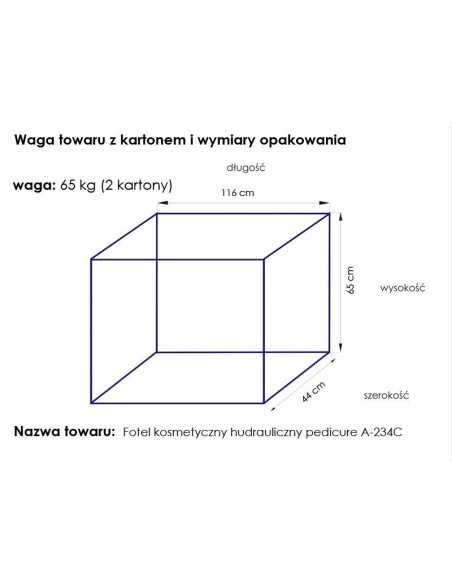 Waga towaru z kartonem i wymiary opakowania

długość

waga: 65 kg (2 kartony)

116 cm

65 cm

wysokość

44 cm

szerokość

Nazwa towaru: Fotel kosmetyczny hudrauliczny pedicure A-234C